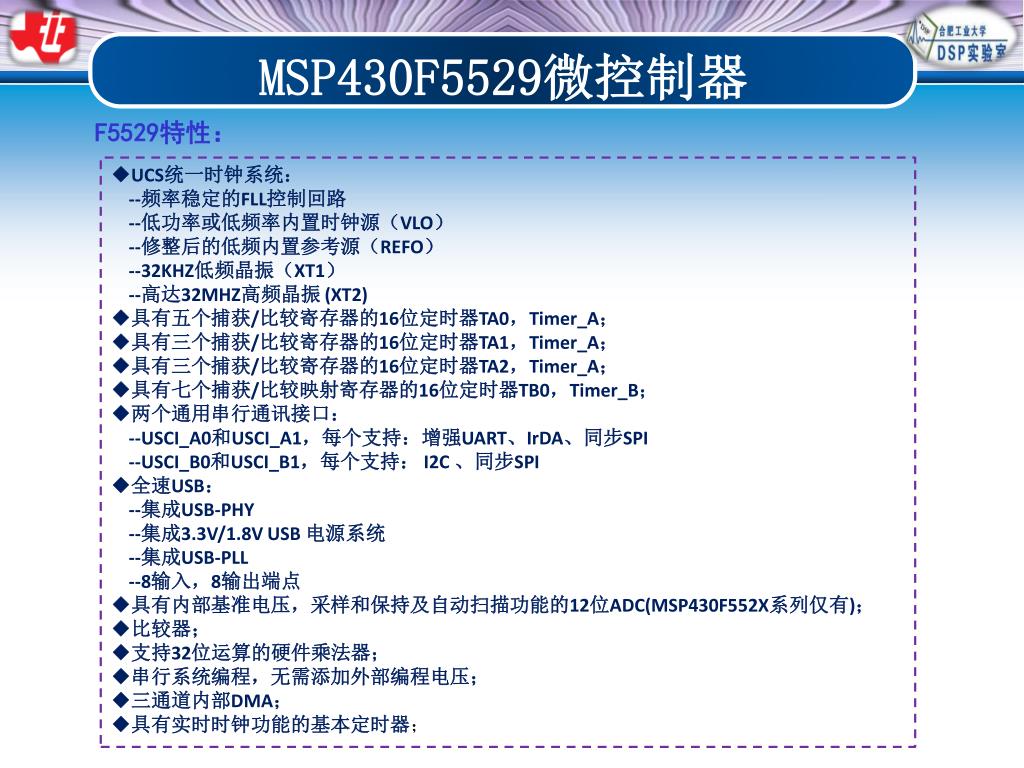 合肥工业大学
DSP实验室

MSP430F5529微控制器

F5529特性：

◆UCS统一时钟系统：
--频率稳定的FLL控制回路
--低功率或低频率内置时钟源（VLO）
--修整后的低频内置参考源（REFO）
--32KHZ低频晶振（XT1）
--高达32MHZ高频晶振 (XT2)
◆具有五个捕获/比较寄存器的16位定时器TA0，Timer_A;
◆具有三个捕获/比较寄存器的16位定时器TA1，Timer_A;
◆具有三个捕获/比较寄存器的16位定时器TA2，Timer_A;
◆具有七个捕获/比较映射寄存器的16位定时器TB0，Timer_B;
◆两个通用串行通讯接口：
--USCI_A0和USCI_A1，每个支持：增强UART、IrDA、同步SPI
--USCI_B0和USCI_B1，每个支持： I2C 、同步SPI
◆全速USB：
--集成USB-PHY
--集成3.3V/1.8V USB 电源系统
--集成USB-PLL
--8输入，8输出端点
◆具有内部基准电压，采样和保持及自动扫描功能的12位ADC(MSP430F552X系列仅有);
◆比较器；
◆支持32位运算的硬件乘法器；
◆串行系统编程，无需添加外部编程电压；
◆三通道内部DMA；
◆具有实时时钟功能的基本定时器；